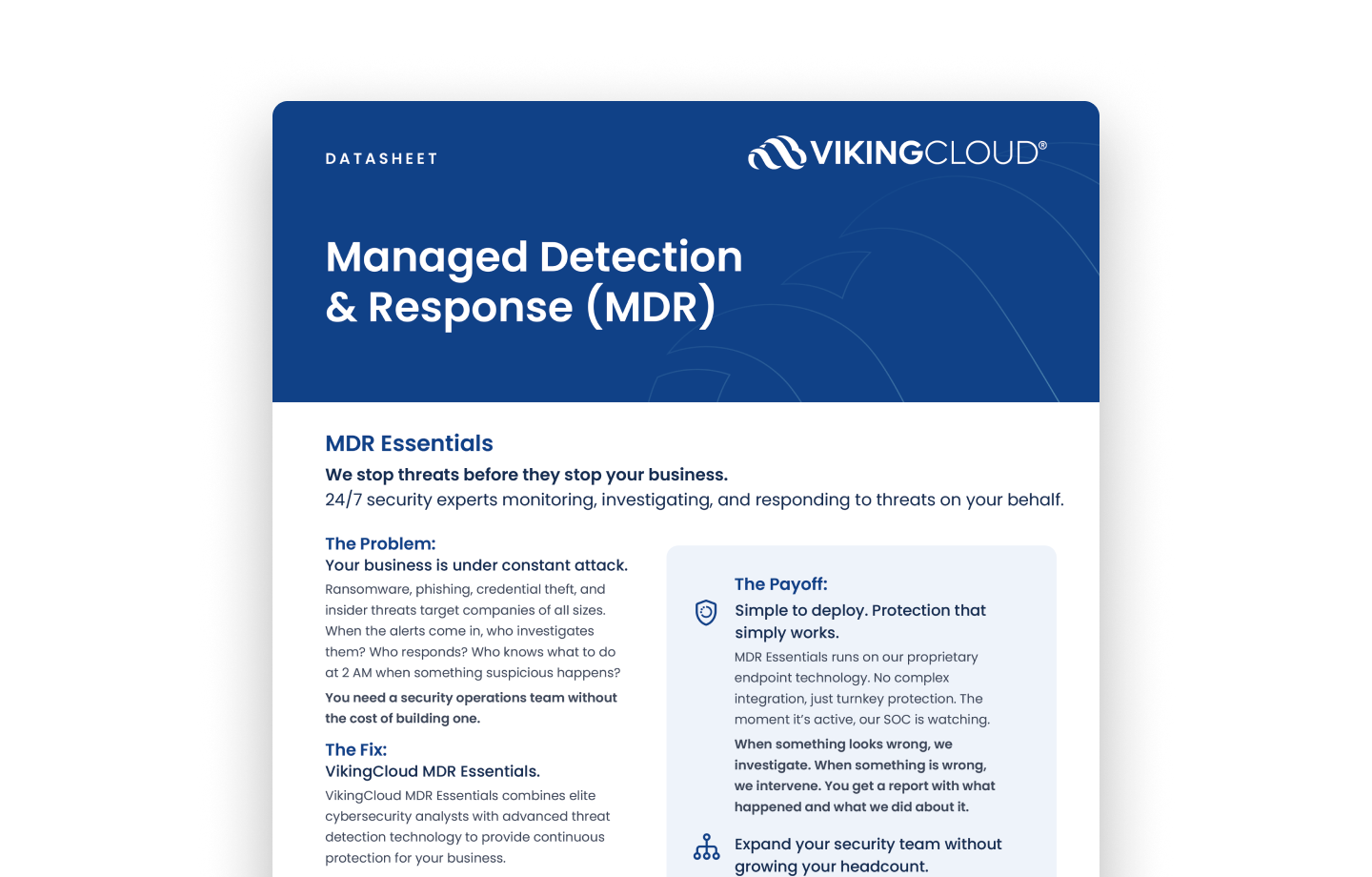 DATASHEET

VIKINGCLOUD®

Managed Detection & Response (MDR)

MDR Essentials

We stop threats before they stop your business.
24/7 security experts monitoring, investigating, and responding to threats on your behalf.

The Problem:
Your business is under constant attack.
Ransomware, phishing, credential theft, and insider threats target companies of all sizes. When the alerts come in, who investigates them? Who responds? Who knows what to do at 2 AM when something suspicious happens?

You need a security operations team without the cost of building one.

The Fix:
VikingCloud MDR Essentials.
VikingCloud MDR Essentials combines elite cybersecurity analysts with advanced threat detection technology to provide continuous protection for your business.

The Payoff:
Simple to deploy. Protection that simply works.
MDR Essentials runs on our proprietary endpoint technology. No complex integration, just turnkey protection. The moment it's active, our SOC is watching.

When something looks wrong, we investigate. When something is wrong, we intervene. You get a report with what happened and what we did about it.

Expand your security team without growing your headcount.